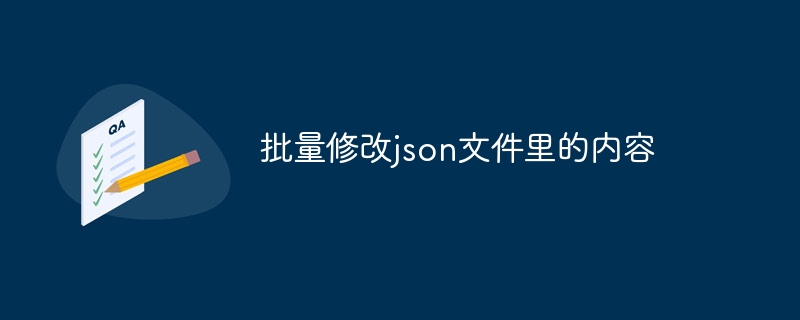 QA

批量修改json文件里的内容